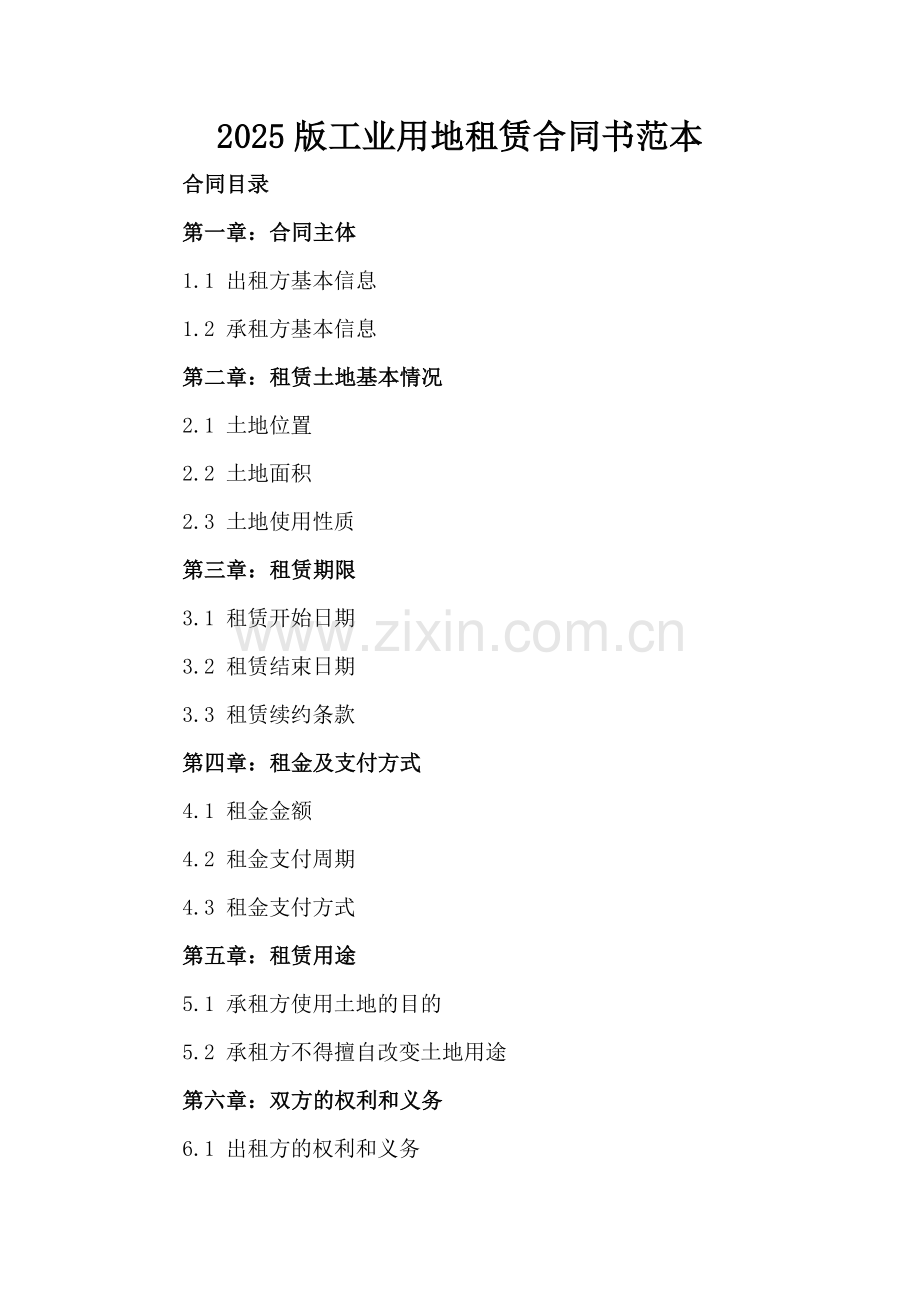 2025版工业用地租赁合同书范本

合同目录

第一章：合同主体

1.1 出租方基本信息

1.2 承租方基本信息

第二章：租赁土地基本情况

2.1 土地位置

2.2 土地面积

2.3 土地使用性质

第三章：租赁期限

3.1 租赁开始日期

3.2 租赁结束日期

3.3 租赁续约条款

第四章：租金及支付方式

4.1 租金金额

4.2 租金支付周期

4.3 租金支付方式

第五章：租赁用途

5.1 承租方使用土地的目的

5.2 承租方不得擅自改变土地用途

第六章：双方的权利和义务

6.1 出租方的权利和义务

www.zixin.com.cn